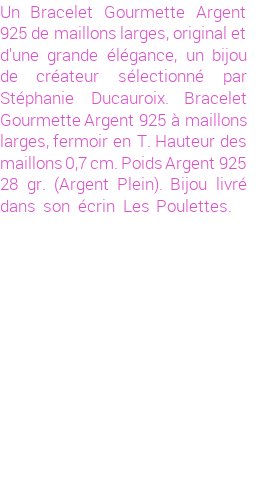 Un Bracelet Gourmette Argent 925 de maillons larges, original et d'une grande élégance, un bijou de créateur sélectionné par Stéphanie Ducauroix. Bracelet Gourmette Argent 925 à maillons larges, fermoir en T. Hauteur des maillons 0,7 cm. Poids Argent 925 28 gr. (Argent Plein). Bijou livré dans son écrin Les Poulettes.